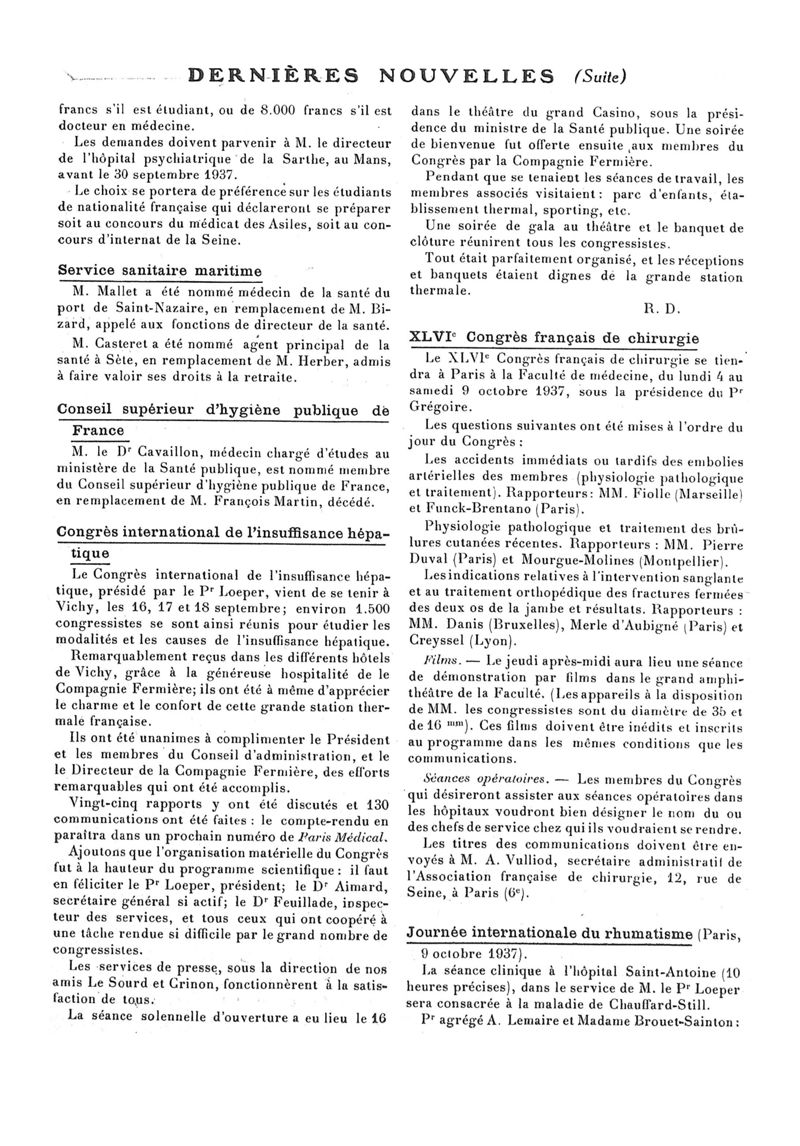 DERNIÈRES NOUVELLES (Suite)

francs s'il est étudiant, ou de 8.000 francs s'il est docteur en médecine.

Les demandes doivent parvenir à M. le directeur de l'hôpital psychiatrique de la Sarthe, au Mans, avant le 30 septembre 1937.

Le choix se portera de préférence sur les étudiants de nationalité française qui déclareront se préparer soit au concours du médicat des Asiles, soit au concours d'internat de la Seine.

Service sanitaire maritime

M. Mallet a été nommé médecin de la santé du port de Saint-Nazaire, en remplacement de M. Bizard, appelé aux fonctions de directeur de la santé.

M. Casteret a été nommé agent principal de la santé à Sète, en remplacement de M. Herber, admis à faire valoir ses droits à la retraite.

Conseil supérieur d'hygiène publique de France

M. le D$^r$ Cavaillon, médecin chargé d'études au ministère de la Santé publique, est nommé membre du Conseil supérieur d'hygiène publique de France, en remplacement de M. François Martin, décédé.

Congrès international de l'insuffisance hépatique

Le Congrès international de l'insuffisance hépatique, présidé par le P$^r$ Loeper, vient de se tenir à Vichy, les 16, 17 et 18 septembre; environ 1.500 congressistes se sont ainsi réunis pour étudier les modalités et les causes de l'insuffisance hépatique.

Remarquablement reçus dans les différents hôtels de Vichy, grâce à la généreuse hospitalité de la Compagnie Fermière; ils ont été à même d'apprécier le charme et le confort de cette grande station thermale française.

Ils ont été unanimes à complimenter le Président et les membres du Conseil d'administration, et le le Directeur de la Compagnie Fermière, des efforts remarquables qui ont été accomplis.

Vingt-cinq rapports y ont été discutés et 130 communications ont été faites : le compte-rendu en paraîtra dans un prochain numéro de Paris Médical.

Ajoutons que l'organisation matérielle du Congrès fut à la hauteur du programme scientifique : il faut en féliciter le P$^r$ Loeper, président; le D$^r$ Aimard, secrétaire général si actif; le D$^r$ Feuillade, inspecteur des services, et tous ceux qui ont coopéré à une tâche rendue si difficile par le grand nombre de congressistes.

Les services de presse, sous la direction de nos amis Le Sourd et Grinon, fonctionnèrent à la satisfaction de tous.

La séance solennelle d'ouverture a eu lieu le 16 dans le théâtre du grand Casino, sous la présidence du ministre de la Santé publique. Une soirée de bienvenue fut offerte ensuite aux membres du Congrès par la Compagnie Fermière.

Pendant que se tenaient les séances de travail, les membres associés visitaient : parc d'enfants, établissement thermal, sporting, etc.

Une soirée de gala au théâtre et le banquet de clôture réunirent tous les congressistes.

Tout était parfaitement organisé, et les réceptions et banquets étaient dignes de la grande station thermale.

R. D.

XLVI$^e$ Congrès français de chirurgie

Le XLVI$^e$ Congrès français de chirurgie se tiendra à Paris à la Faculté de médecine, du lundi 4 au samedi 9 octobre 1937, sous la présidence du P$^r$ Grégoire.

Les questions suivantes ont été mises à l'ordre du jour du Congrès :

Les accidents immédiats ou tardifs des embolies artérielles des membres (physiologie pathologique et traitement). Rapporteurs : MM. Fiolle (Marseille) et Funck-Brentano (Paris).

Physiologie pathologique et traitement des brûlures cutanées récentes. Rapporteurs : MM. Pierre Duval (Paris) et Mourgue-Molines (Montpellier).

Les indications relatives à l'intervention sanglante et au traitement orthopédique des fractures fermées des deux os de la jambe et résultats. Rapporteurs : MM. Danis (Bruxelles), Merle d'Aubigné (Paris) et Creyssel (Lyon).

Films. — Le jeudi après-midi aura lieu une séance de démonstration par films dans le grand amphithéâtre de la Faculté. (Les appareils à la disposition de MM. les congressistes sont du diamètre de 35 et de 16 $^{mm}$). Ces films doivent être inédits et inscrits au programme dans les mêmes conditions que les communications.

Séances opératoires. — Les membres du Congrès qui désireront assister aux séances opératoires dans les hôpitaux voudront bien désigner le nom du ou des chefs de service chez qui ils voudraient se rendre.

Les titres des communications doivent être envoyés à M. A. Vulliod, secrétaire administratif de l'Association française de chirurgie, 12, rue de Seine, à Paris (6$^e$).

Journée internationale du rhumatisme (Paris, 9 octobre 1937).

La séance clinique à l'hôpital Saint-Antoine (10 heures précises), dans le service de M. le P$^r$ Loeper sera consacrée à la maladie de Chauffard-Still.

P$^r$ agrégé A. Lemaire et Madame Brouet-Sainton :